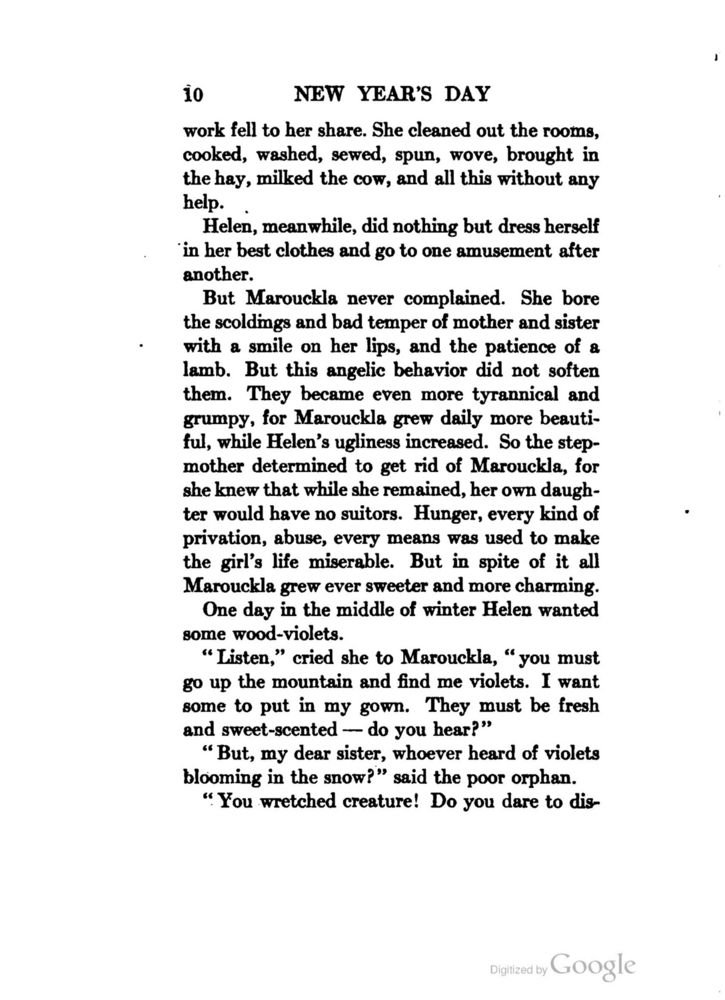 10 NEW YEAR'S DAY

work fell to her share. She cleaned out the rooms, cooked, washed, sewed, spun, wove, brought in the hay, milked the cow, and all this without any help.

Helen, meanwhile, did nothing but dress herself in her best clothes and go to one amusement after another.

But Marouckla never complained. She bore the scoldings and bad temper of mother and sister with a smile on her lips, and the patience of a lamb. But this angelic behavior did not soften them. They became even more tyrannical and grumpy, for Marouckla grew daily more beautiful, while Helen's ugliness increased. So the stepmother determined to get rid of Marouckla, for she knew that while she remained, her own daughter would have no suitors. Hunger, every kind of privation, abuse, every means was used to make the girl's life miserable. But in spite of it all Marouckla grew ever sweeter and more charming.

One day in the middle of winter Helen wanted some wood-violets.

"Listen," cried she to Marouckla, "you must go up the mountain and find me violets. I want some to put in my gown. They must be fresh and sweet-scented — do you hear?"

"But, my dear sister, whoever heard of violets blooming in the snow?" said the poor orphan.

"You wretched creature! Do you dare to dis-

Digitized by Google